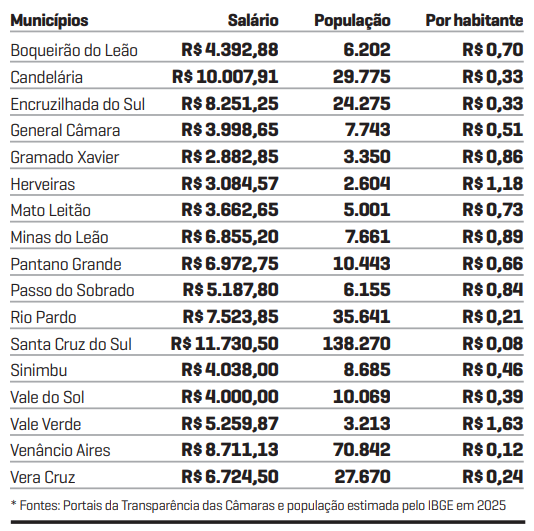 | Municípios | Salário | População | Por habitante |
|---|---|---|---|
| Boqueirão do Leão | R$ 4.392,88 | 6.202 | R$ 0,70 |
| Candelária | R$ 10.007,91 | 29.775 | R$ 0,33 |
| Encruzilhada do Sul | R$ 8.251,25 | 24.275 | R$ 0,33 |
| General Câmara | R$ 3.998,65 | 7.743 | R$ 0,51 |
| Gramado Xavier | R$ 2.882,85 | 3.350 | R$ 0,86 |
| Herveiras | R$ 3.084,57 | 2.604 | R$ 1,18 |
| Mato Leitão | R$ 3.662,65 | 5.001 | R$ 0,73 |
| Minas do Leão | R$ 6.855,20 | 7.661 | R$ 0,89 |
| Pantano Grande | R$ 6.972,75 | 10.443 | R$ 0,66 |
| Passo do Sobrado | R$ 5.187,80 | 6.155 | R$ 0,84 |
| Rio Pardo | R$ 7.523,85 | 35.641 | R$ 0,21 |
| Santa Cruz do Sul | R$ 11.730,50 | 138.270 | R$ 0,08 |
| Sinimbu | R$ 4.038,00 | 8.685 | R$ 0,46 |
| Vale do Sol | R$ 4.000,00 | 10.069 | R$ 0,39 |
| Vale Verde | R$ 5.259,87 | 3.213 | R$ 1,63 |
| Venâncio Aires | R$ 8.711,13 | 70.842 | R$ 0,12 |
| Vera Cruz | R$ 6.724,50 | 27.670 | R$ 0,24 |

* Fontes: Portais da Transparência das Câmaras e população estimada pelo IBGE em 2025